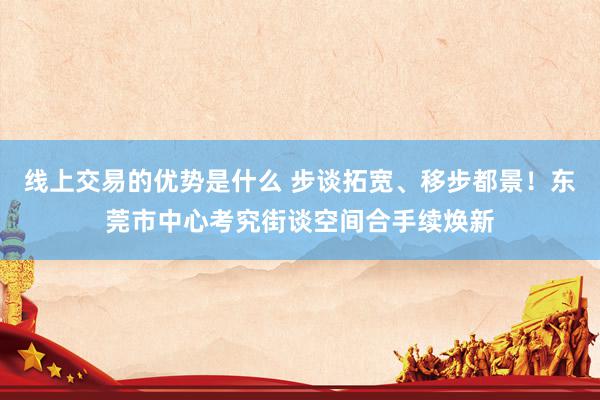 线上交易的优势是什么 步谈拓宽、移步都景！东莞市中心考究街谈空间合手续焕新